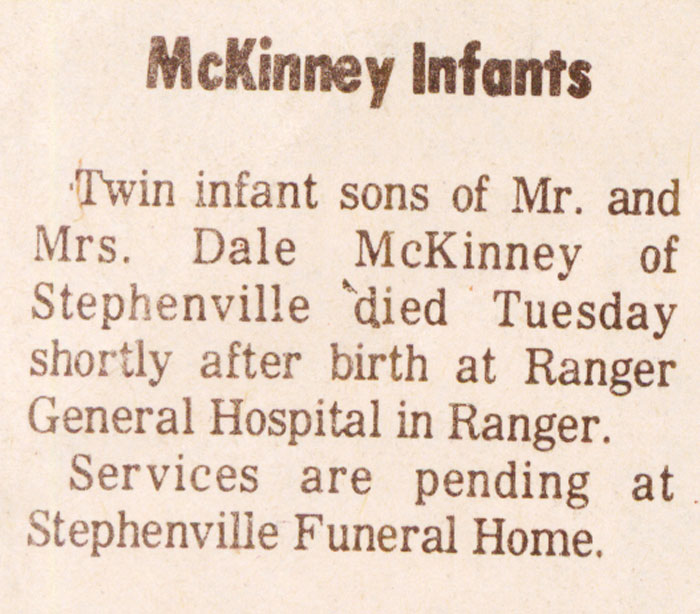 McKinney Infants

Twin infant sons of Mr. and Mrs. Dale McKinney of Stephenville died Tuesday shortly after birth at Ranger General Hospital in Ranger.

Services are pending at Stephenville Funeral Home.